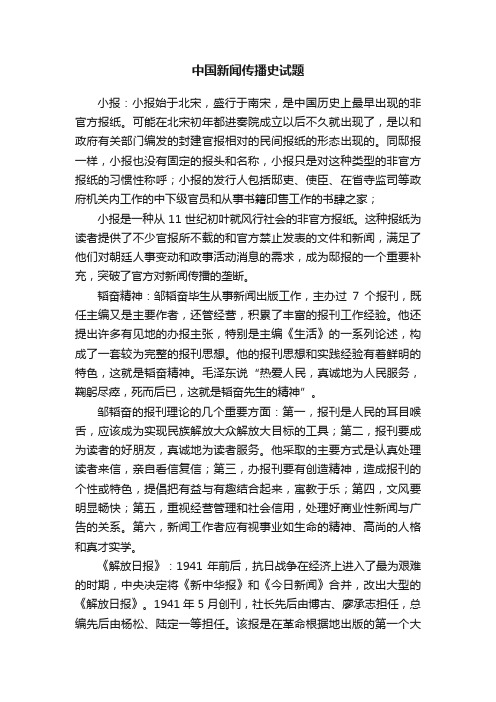 中国新闻传播史试题

小报：小报始于北宋，盛行于南宋，是中国历史上最早出现的非官方报纸。可能在北宋初年都进奏院成立以后不久就出现了，是以和政府有关部门编发的封建官报相对的民间报纸的形态出现的。同邸报一样，小报也没有固定的报头和名称，小报只是对这种类型的非官方报纸的习惯性称呼；小报的发行人包括邸吏、使臣、在省寺监司等政府机关内工作的中下级官员和从事书籍印售工作的书肆之家；

小报是一种从 11 世纪初叶就风行社会的非官方报纸。这种报纸为读者提供了不少官报所不载的和官方禁止发表的文件和新闻，满足了他们对朝廷人事变动和政事活动消息的需求，成为邸报的一个重要补充，突破了官方对新闻传播的垄断。

韬奋精神：邹韬奋毕生从事新闻出版工作，主办过 7 个报刊，既任主编又是主要作者，还管经营，积累了丰富的报刊工作经验。他还提出许多有见地的办报主张，特别是主编《生活》的一系列论述，构成了一套较为完整的报刊思想。他的报刊思想和实践经验有着鲜明的特色，这就是韬奋精神。毛泽东说“热爱人民，真诚地为人民服务，鞠躬尽瘁，死而后已，这就是韬奋先生的精神”。

邹韬奋的报刊理论的几个重要方面：第一，报刊是人民的耳目喉舌，应该成为实现民族解放大众解放大目标的工具；第二，报刊要成为读者的好朋友，真诚地为读者服务。他采取的主要方式是认真处理读者来信，亲自看信复信；第三，办报刊要有创造精神，造成报刊的个性或特色，提倡把有益与有趣结合起来，寓教于乐；第四，文风要明显畅快；第五，重视经营管理和社会信用，处理好商业性新闻与广告的关系。第六，新闻工作者应有视事业如生命的精神、高尚的人格和真才实学。

《解放日报》：1941 年前后，抗日战争在经济上进入了最为艰难的时期，中央决定将《新中华报》和《今日新闻》合并，改出大型的《解放日报》。1941 年 5 月创刊，社长先后由博古、廖承志担任，总编先后由杨松、陆定一等担任。该报是在革命根据地出版的第一个大